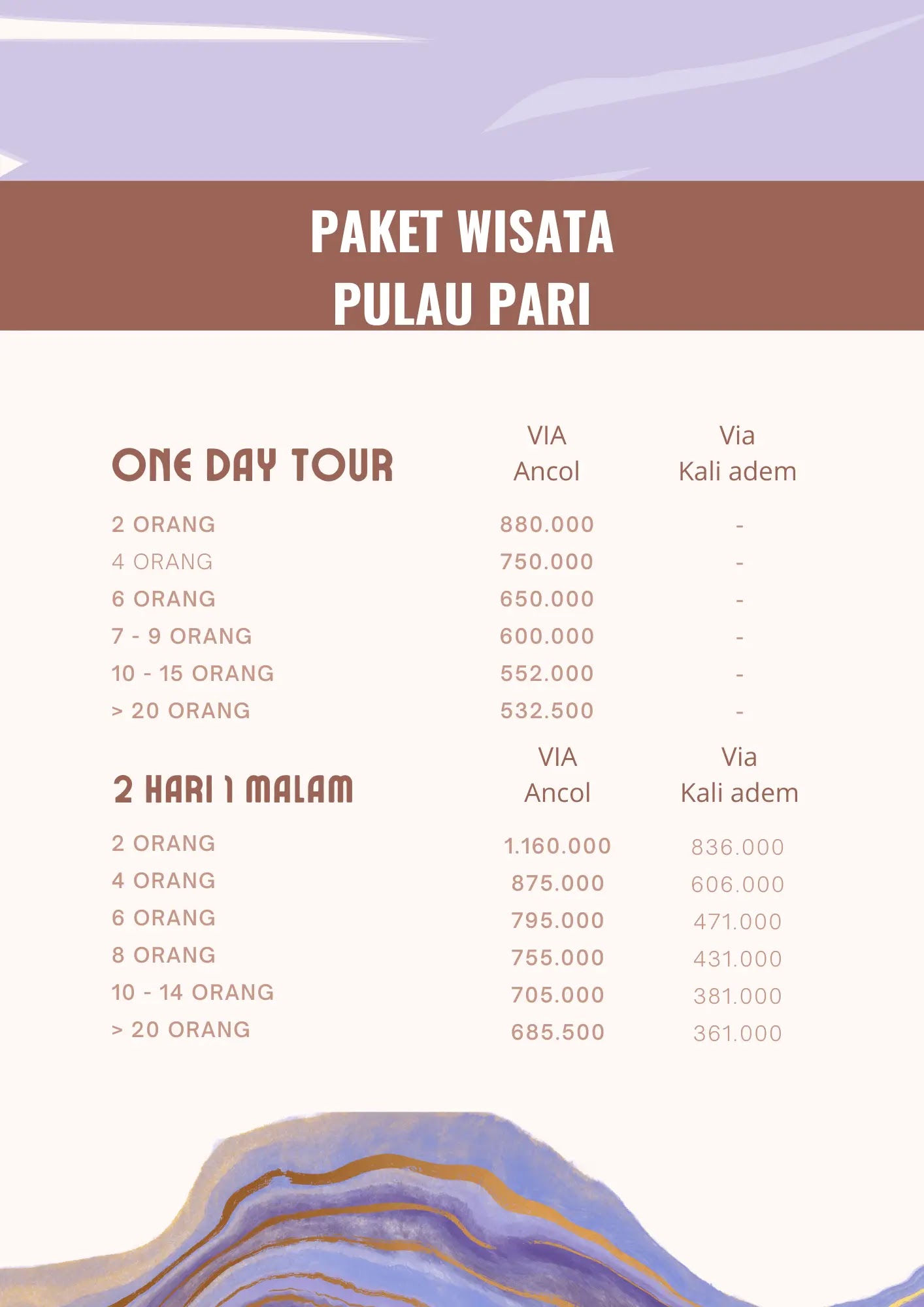 PAKET WISATA
PULAU PARI

| ONE DAY TOUR | VIA Ancol | Via Kali adem |
|---|---|---|
| 2 ORANG | 880.000 | - |
| 4 ORANG | 750.000 | - |
| 6 ORANG | 650.000 | - |
| 7 - 9 ORANG | 600.000 | - |
| 10 - 15 ORANG | 552.000 | - |
| > 20 ORANG | 532.500 | - |

| 2 HARI 1 MALAM | VIA Ancol | Via Kali adem |
|---|---|---|
| 2 ORANG | 1.160.000 | 836.000 |
| 4 ORANG | 875.000 | 606.000 |
| 6 ORANG | 795.000 | 471.000 |
| 8 ORANG | 755.000 | 431.000 |
| 10 - 14 ORANG | 705.000 | 381.000 |
| > 20 ORANG | 685.500 | 361.000 |